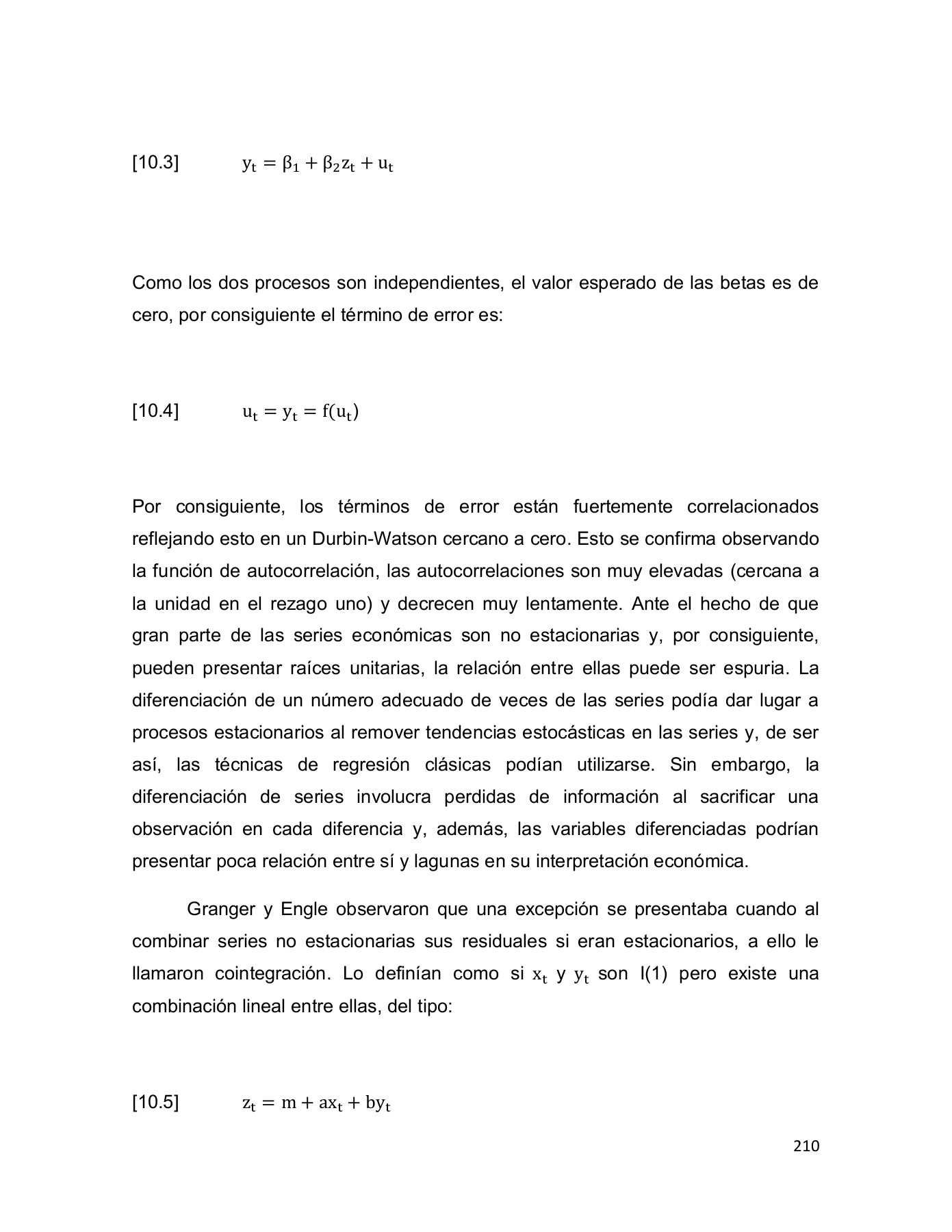 [10.3] $y_t = \beta_1 + \beta_2 z_t + u_t$

Como los dos procesos son independientes, el valor esperado de las betas es de cero, por consiguiente el término de error es:

[10.4] $u_t = y_t = f(u_t)$

Por consiguiente, los términos de error están fuertemente correlacionados reflejando esto en un Durbin-Watson cercano a cero. Esto se confirma observando la función de autocorrelación, las autocorrelaciones son muy elevadas (cercana a la unidad en el rezago uno) y decrecen muy lentamente. Ante el hecho de que gran parte de las series económicas son no estacionarias y, por consiguiente, pueden presentar raíces unitarias, la relación entre ellas puede ser espuria. La diferenciación de un número adecuado de veces de las series podía dar lugar a procesos estacionarios al remover tendencias estocásticas en las series y, de ser así, las técnicas de regresión clásicas podían utilizarse. Sin embargo, la diferenciación de series involucra perdidas de información al sacrificar una observación en cada diferencia y, además, las variables diferenciadas podrían presentar poca relación entre sí y lagunas en su interpretación económica.

Granger y Engle observaron que una excepción se presentaba cuando al combinar series no estacionarias sus residuales si eran estacionarios, a ello le llamaron cointegración. Lo definían como si $x_t$ y $y_t$ son I(1) pero existe una combinación lineal entre ellas, del tipo:

[10.5] $z_t = m + ax_t + by_t$

210